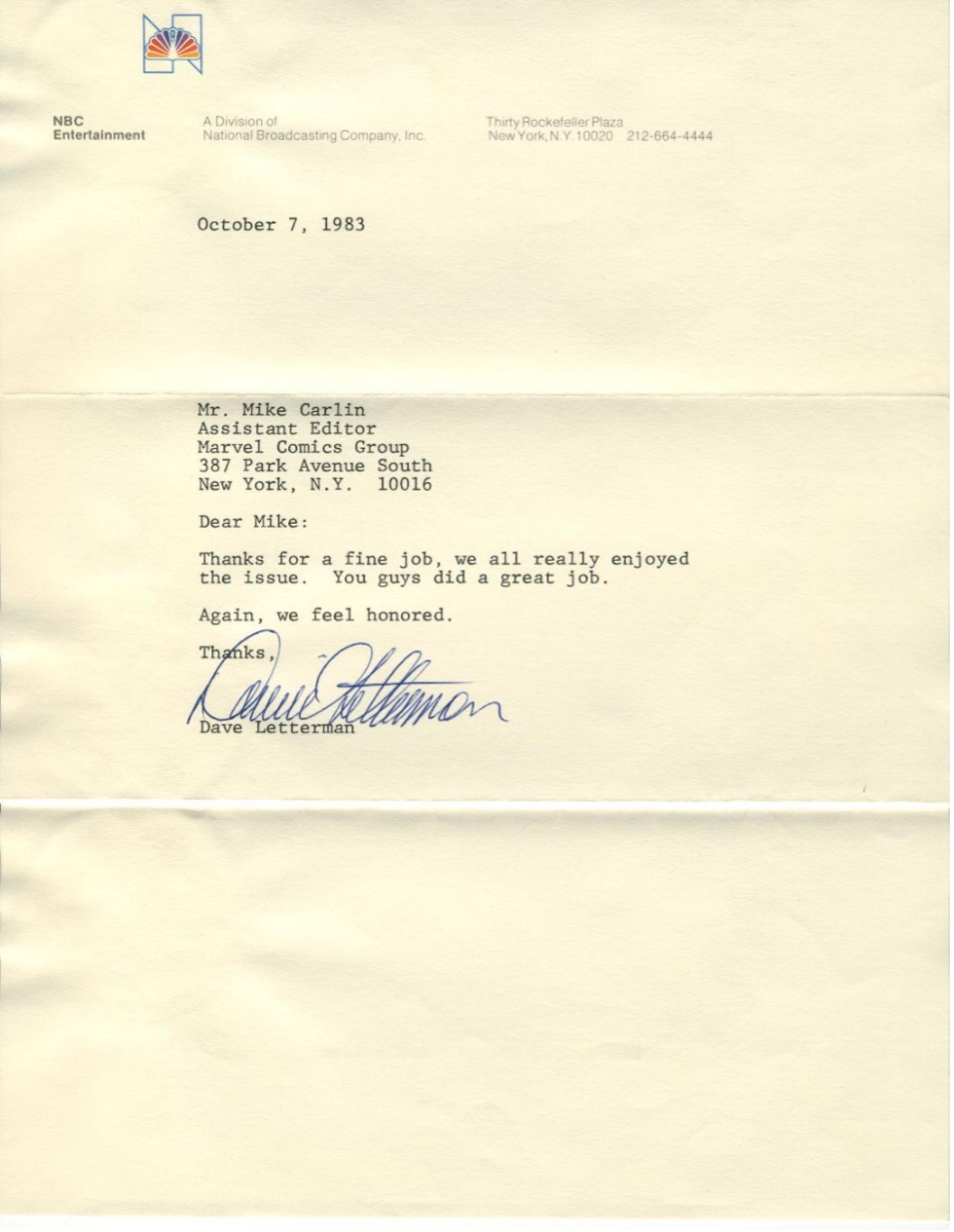 NBC
Entertainment

A Division of
National Broadcasting Company, Inc.

Thirty Rockefeller Plaza
New York, N.Y. 10020 212-664-4444

October 7, 1983

Mr. Mike Carlin
Assistant Editor
Marvel Comics Group
387 Park Avenue South
New York, N.Y. 10016

Dear Mike:

Thanks for a fine job, we all really enjoyed the issue. You guys did a great job.

Again, we feel honored.

Thanks,

Dave Letterman

Dave Letterman